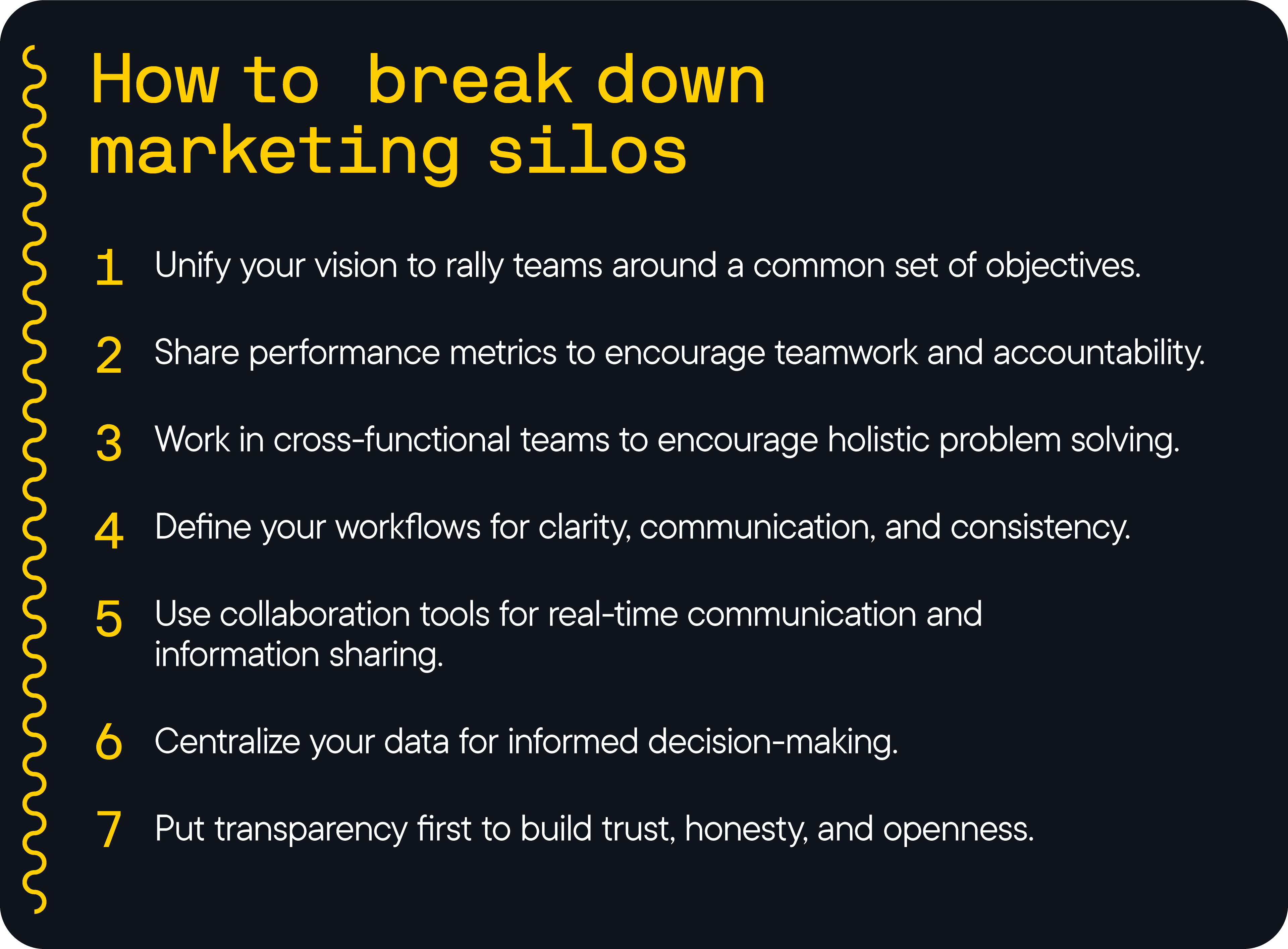 How to break down marketing silos

1 Unify your vision to rally teams around a common set of objectives.

2 Share performance metrics to encourage teamwork and accountability.

3 Work in cross-functional teams to encourage holistic problem solving.

4 Define your workflows for clarity, communication, and consistency.

5 Use collaboration tools for real-time communication and information sharing.

6 Centralize your data for informed decision-making.

7 Put transparency first to build trust, honesty, and openness.